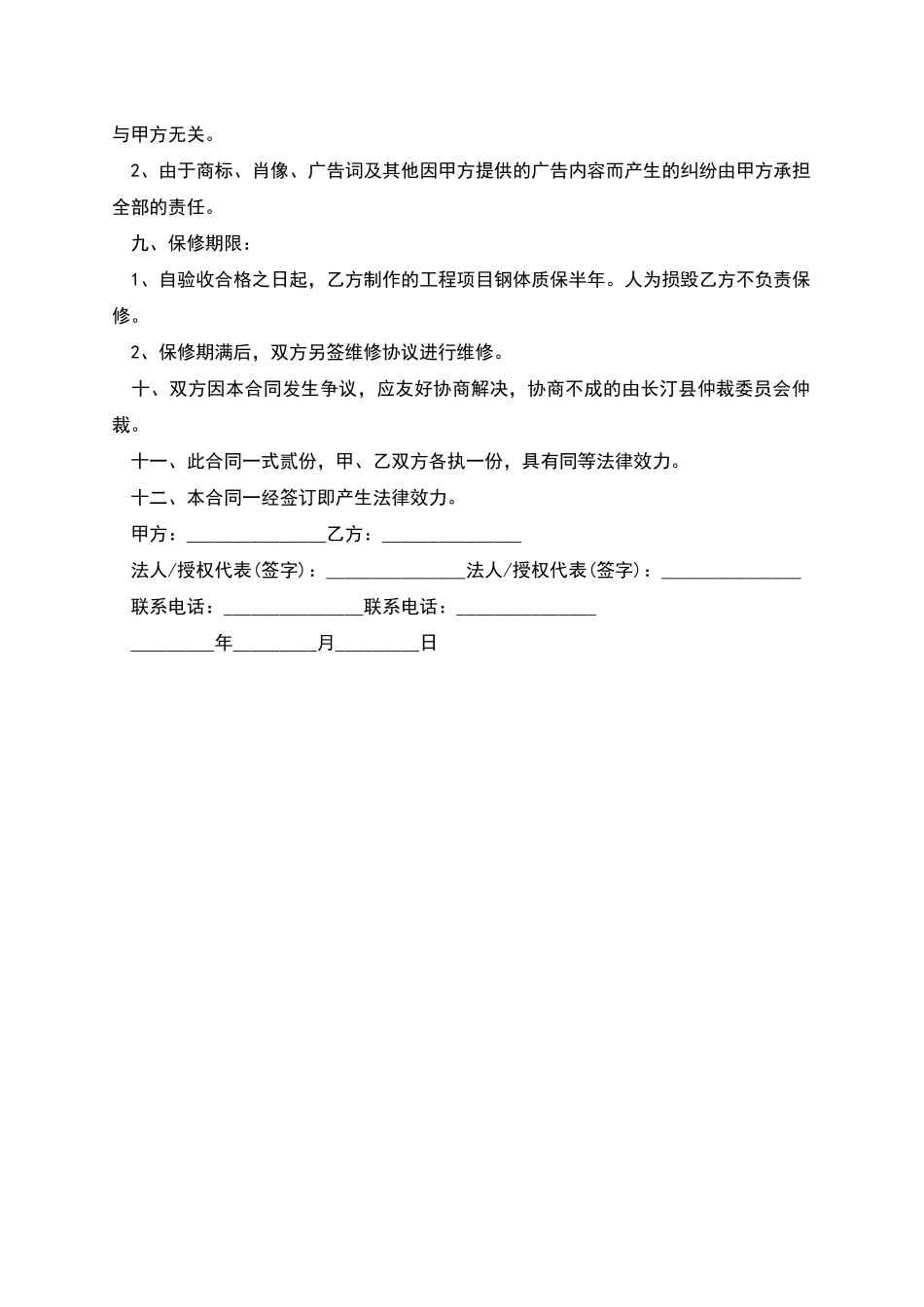 与甲方无关。

2、由于商标、肖像、广告词及其他因甲方提供的广告内容而产生的纠纷由甲方承担全部的责任。

九、保修期限：

1、自验收合格之日起，乙方制作的工程项目钢体质保半年。人为损毁乙方不负责保修。

2、保修期满后，双方另签维修协议进行维修。

十、双方因本合同发生争议，应友好协商解决，协商不成的由长汀县仲裁委员会仲裁。

十一、此合同一式贰份，甲、乙双方各执一份，具有同等法律效力。

十二、本合同一经签订即产生法律效力。

甲方：_______________乙方：_______________

法人/授权代表(签字)：_______________法人/授权代表(签字)：_______________

联系电话：_______________联系电话：_______________

_________年_________月_________日